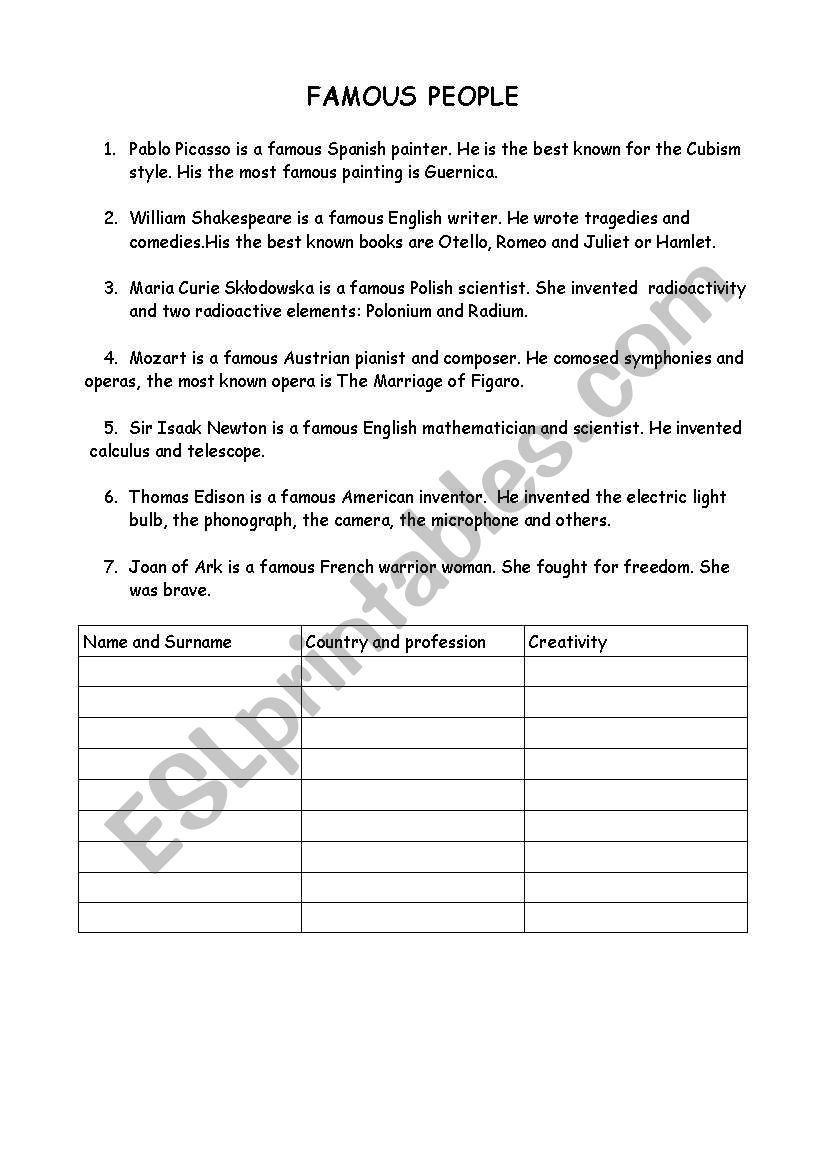 FAMOUS PEOPLE

1. Pablo Picasso is a famous Spanish painter. He is the best known for the Cubism style. His the most famous painting is Guernica.

2. William Shakespeare is a famous English writer. He wrote tragedies and comedies.His the best known books are Otello, Romeo and Juliet or Hamlet.

3. Maria Curie Skłodowska is a famous Polish scientist. She invented radioactivity and two radioactive elements: Polonium and Radium.

4. Mozart is a famous Austrian pianist and composer. He comosed symphonies and operas, the most known opera is The Marriage of Figaro.

5. Sir Isaak Newton is a famous English mathematician and scientist. He invented calculus and telescope.

6. Thomas Edison is a famous American inventor. He invented the electric light bulb, the phonograph, the camera, the microphone and others.

7. Joan of Ark is a famous French warrior woman. She fought for freedom. She was brave.

| Name and Surname | Country and profession | Creativity |
|---|---|---|
| | | |
| | | |
| | | |
| | | |
| | | |
| | | |
| | | |
| | | |
| | | |

ESLprintables.com